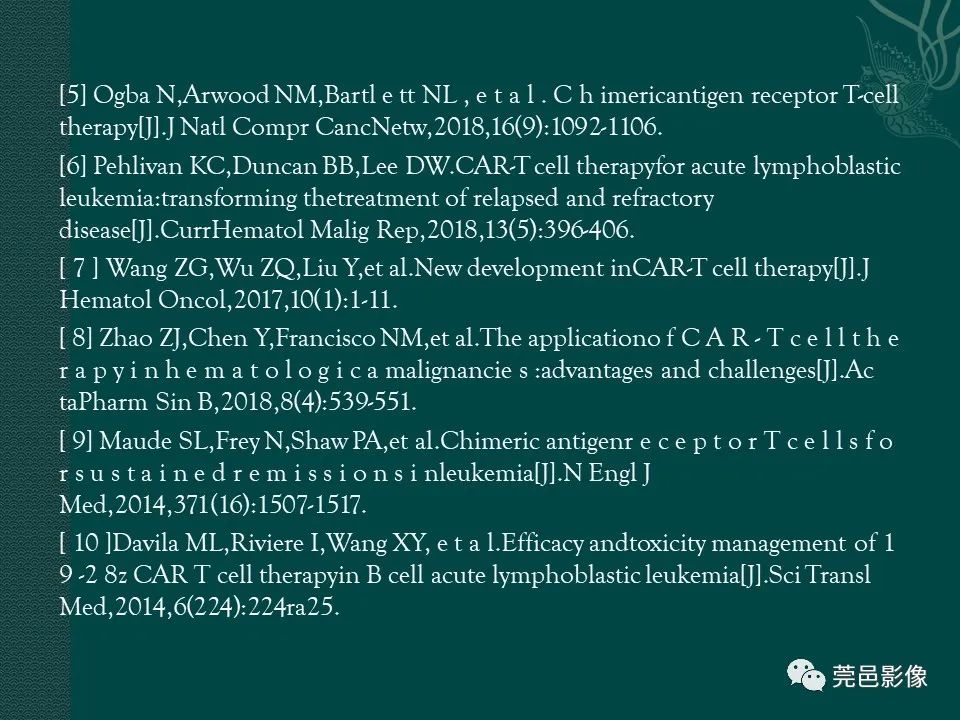 [5] Ogba N,Arwood NM,Bartl e tt NL , e t a l . C h imericantigen receptor T-cell therapy[J].J Natl Compr CancNetw,2018,16(9):1092-1106.

[6] Pehlivan KC,Duncan BB,Lee DW.CAR-T cell therapyfor acute lymphoblastic leukemia:transforming thetreatment of relapsed and refractory disease[J].CurrHematol Malig Rep,2018,13(5):396-406.

[ 7 ] Wang ZG,Wu ZQ,Liu Y,et al.New development inCAR-T cell therapy[J].J Hematol Oncol,2017,10(1):1-11.

[ 8] Zhao ZJ,Chen Y,Francisco NM,et al.The applicationo f C A R - T c e l l t h e r a p y i n h e m a t o l o g i c a malignancie s :advantages and challenges[J].Ac taPharm Sin B,2018,8(4):539-551.

[ 9] Maude SL,Frey N,Shaw PA,et al.Chimeric antigenr e c e p t o r T c e l l s f o r s u s t a i n e d r e m i s s i o n s i nleukemia[J].N Engl J Med,2014,371(16):1507-1517.

[ 10 ]Davila ML,Riviere I,Wang XY, e t a l.Efficacy andtoxicity management of 1 9 -2 8z CAR T cell therapyin B cell acute lymphoblastic leukemia[J].Sci Transl Med,2014,6(224):224ra25.

莞邑影像